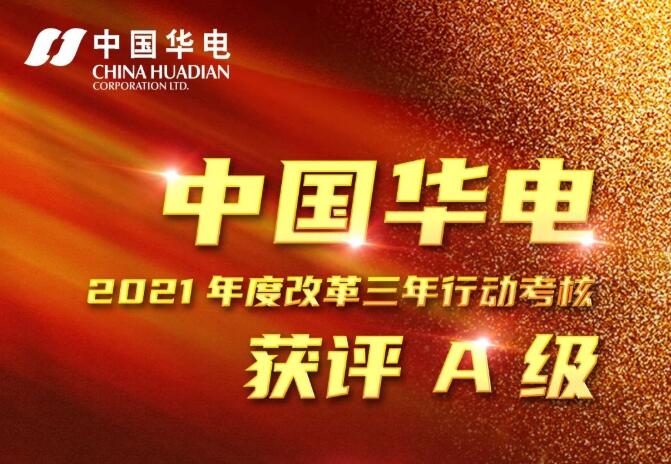 中国华电
CHINA HUADIAN
CORPORATION LTD.

中国华电

2021 年度改革三年行动考核

获评 A 级